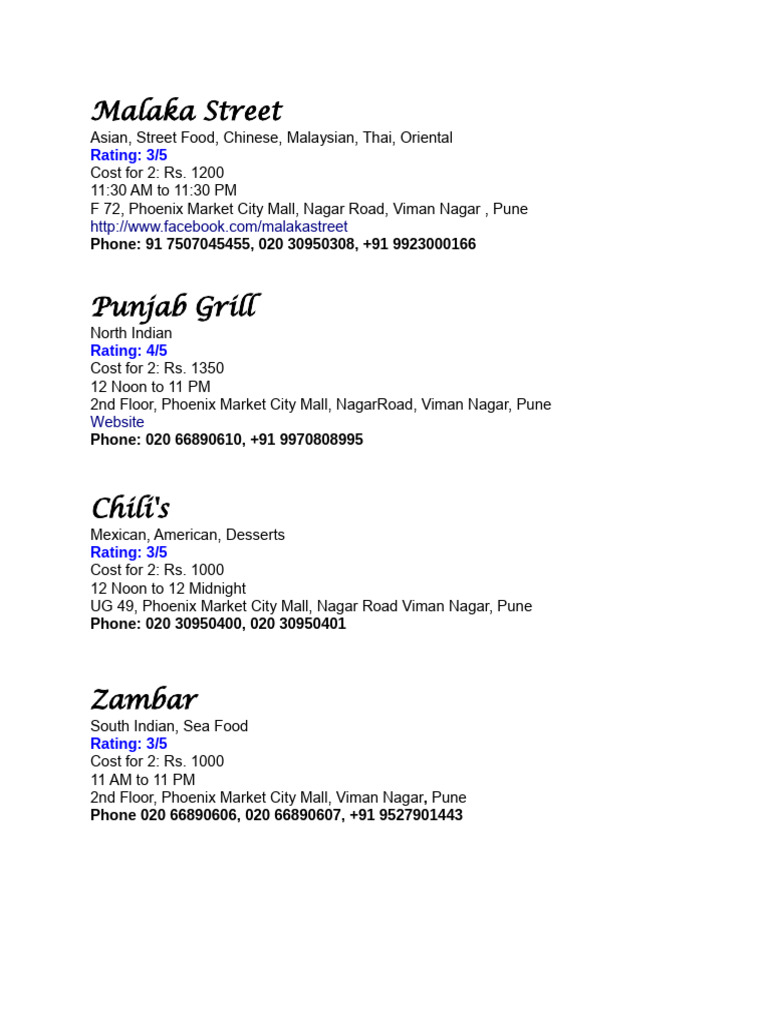 Malaka Street
Asian, Street Food, Chinese, Malaysian, Thai, Oriental
Rating: 3/5
Cost for 2: Rs. 1200
11:30 AM to 11:30 PM
F 72, Phoenix Market City Mall, Nagar Road, Viman Nagar , Pune
http://www.facebook.com/malakastreet
Phone: 91 7507045455, 020 30950308, +91 9923000166

Punjab Grill
North Indian
Rating: 4/5
Cost for 2: Rs. 1350
12 Noon to 11 PM
2nd Floor, Phoenix Market City Mall, NagarRoad, Viman Nagar, Pune
Website
Phone: 020 66890610, +91 9970808995

Chili's
Mexican, American, Desserts
Rating: 3/5
Cost for 2: Rs. 1000
12 Noon to 12 Midnight
UG 49, Phoenix Market City Mall, Nagar Road Viman Nagar, Pune
Phone: 020 30950400, 020 30950401

Zambar
South Indian, Sea Food
Rating: 3/5
Cost for 2: Rs. 1000
11 AM to 11 PM
2nd Floor, Phoenix Market City Mall, Viman Nagar, Pune
Phone 020 66890606, 020 66890607, +91 9527901443